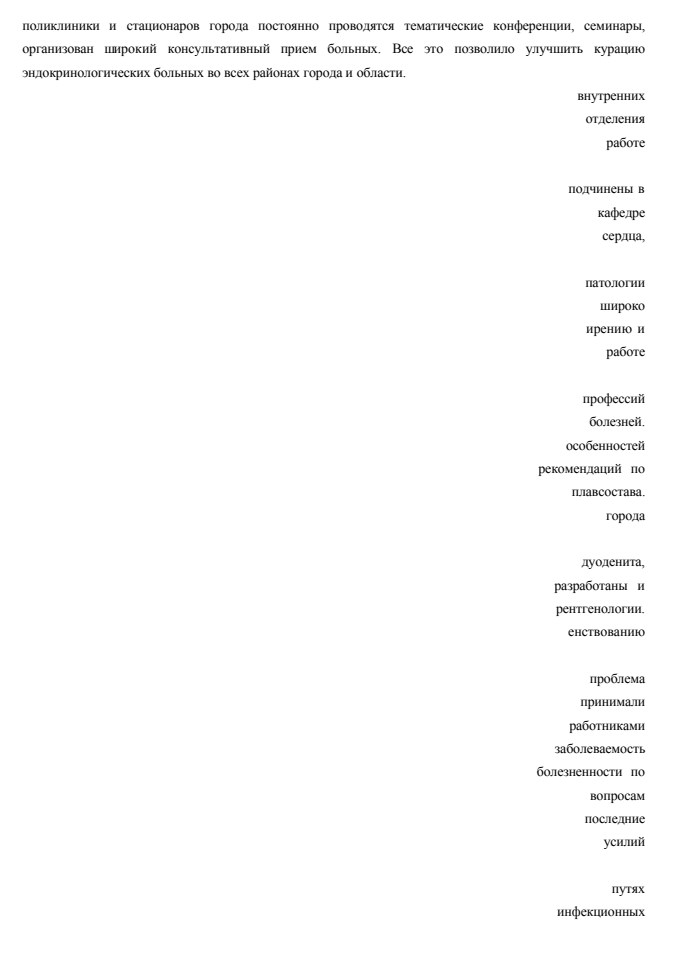 поликлиники и стационаров города постоянно проводятся тематические конференции, семинары, организован широкий консультативный прием больных. Все это позволило улучшить курацию эндокринологических больных во всех районах города и области.

внутренних
отделения
работе

подчинены в
кафедре
сердца,

патологии
широко
ирению и
работе

профессий
болезней.
особенностей
рекомендаций по
плавсостава.
города

дуоденита,
разработаны и
рентгенологии.
енствованию

проблема
принимали
работниками
заболеваемость
болезненности по
вопросам
последние
усилий

путях
инфекционных